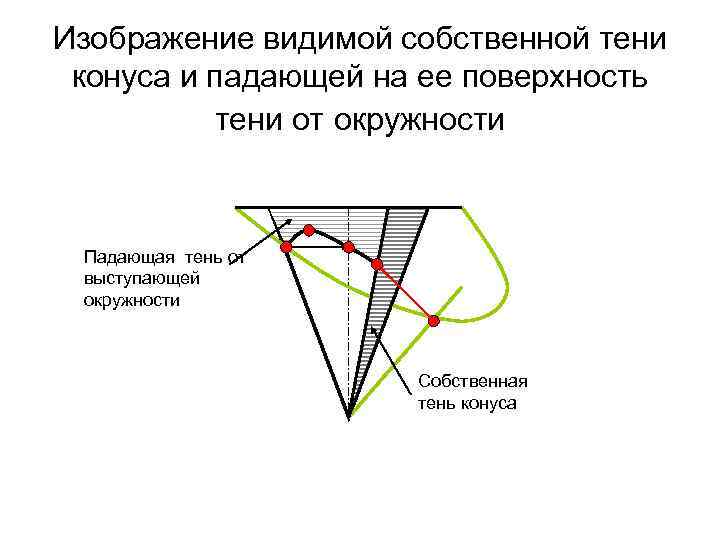 Изображение видимой собственной тени конуса и падающей на ее поверхность тени от окружности

Падающая тень от выступающей окружности

Собственная тень конуса